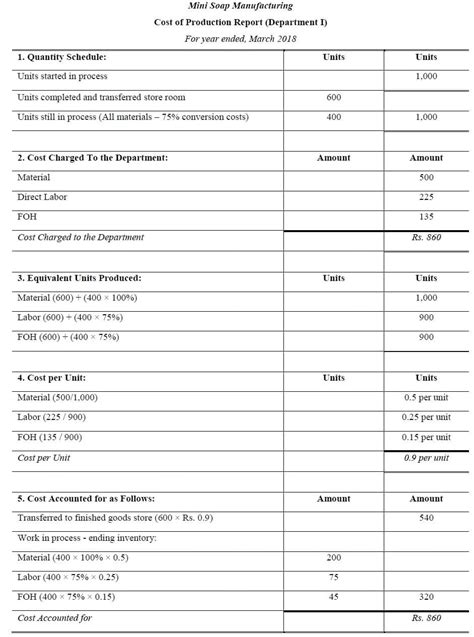 Mini Soap Manufacturing

Cost of Production Report (Department I)

For year ended, March 2018

| 1. Quantity Schedule: | Units | Units |
|---|---|---|
| Units started in process | | 1,000 |
| Units completed and transferred store room | 600 | |
| Units still in process (All materials – 75% conversion costs) | 400 | 1,000 |
| | | |
| 2. Cost Charged To the Department: | Amount | Amount |
| Material | | 500 |
| Direct Labor | | 225 |
| FOH | | 135 |
| Cost Charged to the Department | | Rs. 860 |
| | | |
| 3. Equivalent Units Produced: | Units | Units |
| Material (600) + (400 × 100%) | | 1,000 |
| Labor (600) + (400 × 75%) | | 900 |
| FOH (600) + (400 × 75%) | | 900 |
| | | |
| 4. Cost per Unit: | Units | Units |
| Material (500/1,000) | | 0.5 per unit |
| Labor (225 / 900) | | 0.25 per unit |
| FOH (135 / 900) | | 0.15 per unit |
| Cost per Unit | | 0.9 per unit |
| | | |
| 5. Cost Accounted for as Follows: | Amount | Amount |
| Transferred to finished goods store (600 × Rs. 0.9) | | 540 |
| Work in process - ending inventory: | | |
| Material (400 × 100% × 0.5) | 200 | |
| Labor (400 × 75% × 0.25) | 75 | |
| FOH (400 × 75% × 0.15) | 45 | 320 |
| Cost Accounted for | | Rs. 860 |